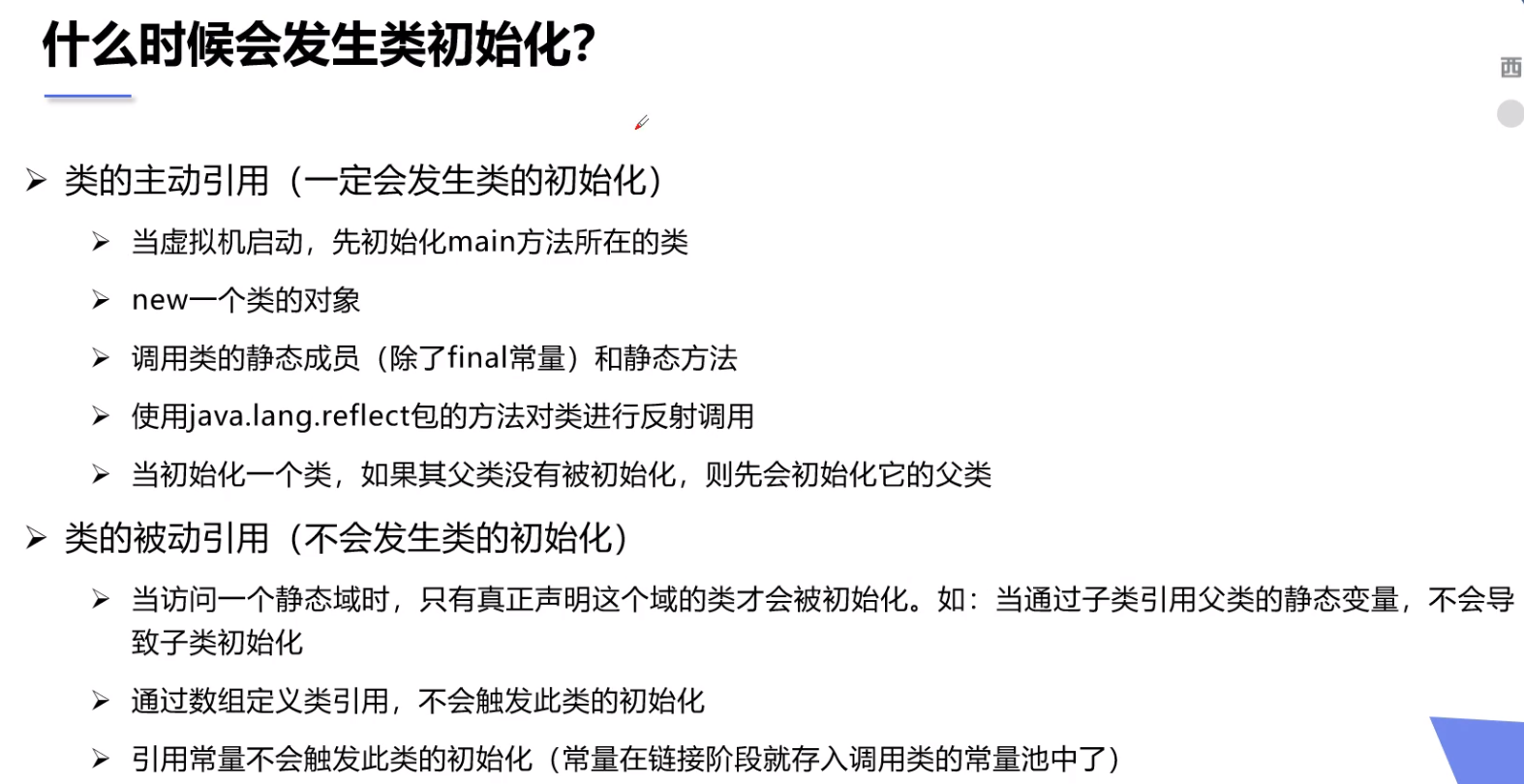 什么时候会发生类初始化?

西

➢ 类的主动引用（一定会发生类的初始化）

➢ 当虚拟机启动，先初始化main方法所在的类

➢ new一个类的对象

➢ 调用类的静态成员（除了final常量）和静态方法

➢ 使用java.lang.reflect包的方法对类进行反射调用

➢ 当初始化一个类，如果其父类没有被初始化，则先会初始化它的父类

➢ 类的被动引用（不会发生类的初始化）

➢ 当访问一个静态域时，只有真正声明这个域的类才会被初始化。如：当通过子类引用父类的静态变量，不会导致子类初始化

➢ 通过数组定义类引用，不会触发此类的初始化

➢ 引用常量不会触发此类的初始化（常量在链接阶段就存入调用类的常量池中了）